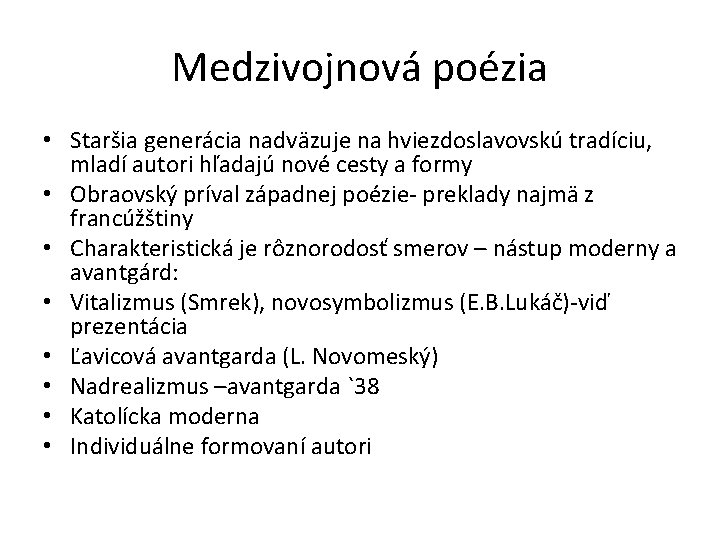 Medzivojnová poézia

• Staršia generácia nadväzuje na hviezdoslavovskú tradíciu, mladí autori hľadajú nové cesty a formy
• Obraovský príval západnej poézie- preklady najmä z francúžštiny
• Charakteristická je rôznorodosť smerov – nástup moderny a avantgárd:
• Vitalizmus (Smrek), novosymbolizmus (E.B.Lukáč)-viď prezentácia
• Ľavicová avantgarda (L. Novomeský)
• Nadrealizmus –avantgarda `38
• Katolícka moderna
• Individuálne formovaní autori